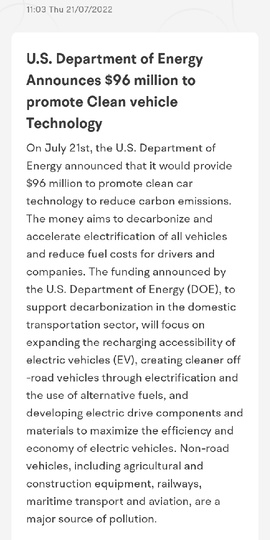 11:03 Thu 21/07/2022

U.S. Department of Energy Announces $96 million to promote Clean vehicle Technology

On July 21st, the U.S. Department of Energy announced that it would provide $96 million to promote clean car technology to reduce carbon emissions. The money aims to decarbonize and accelerate electrification of all vehicles and reduce fuel costs for drivers and companies. The funding announced by the U.S. Department of Energy (DOE), to support decarbonization in the domestic transportation sector, will focus on expanding the recharging accessibility of electric vehicles (EV), creating cleaner off -road vehicles through electrification and the use of alternative fuels, and developing electric drive components and materials to maximize the efficiency and economy of electric vehicles. Non-road vehicles, including agricultural and construction equipment, railways, maritime transport and aviation, are a major source of pollution.